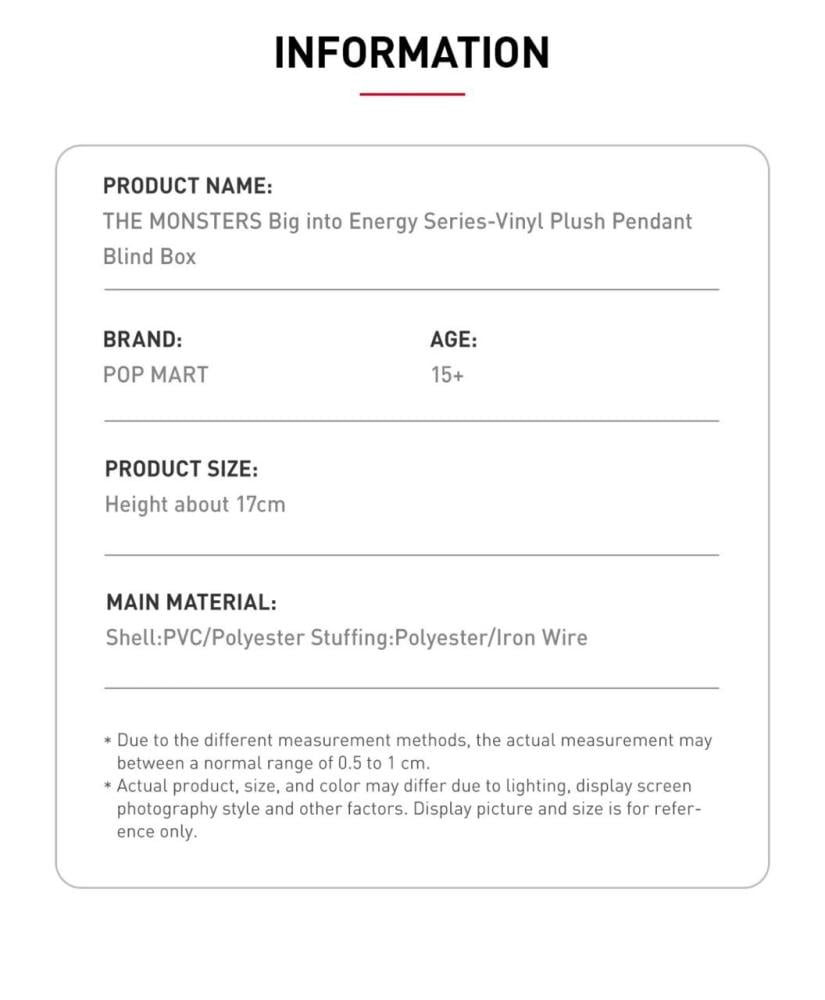 INFORMATION

PRODUCT NAME:
THE MONSTERS Big into Energy Series-Vinyl Plush Pendant Blind Box

BRAND:
POP MART

AGE:
15+

PRODUCT SIZE:
Height about 17cm

MAIN MATERIAL:
Shell:PVC/Polyester Stuffing:Polyester/Iron Wire

* Due to the different measurement methods, the actual measurement may between a normal range of 0.5 to 1 cm.
* Actual product, size, and color may differ due to lighting, display screen photography style and other factors. Display picture and size is for reference only.